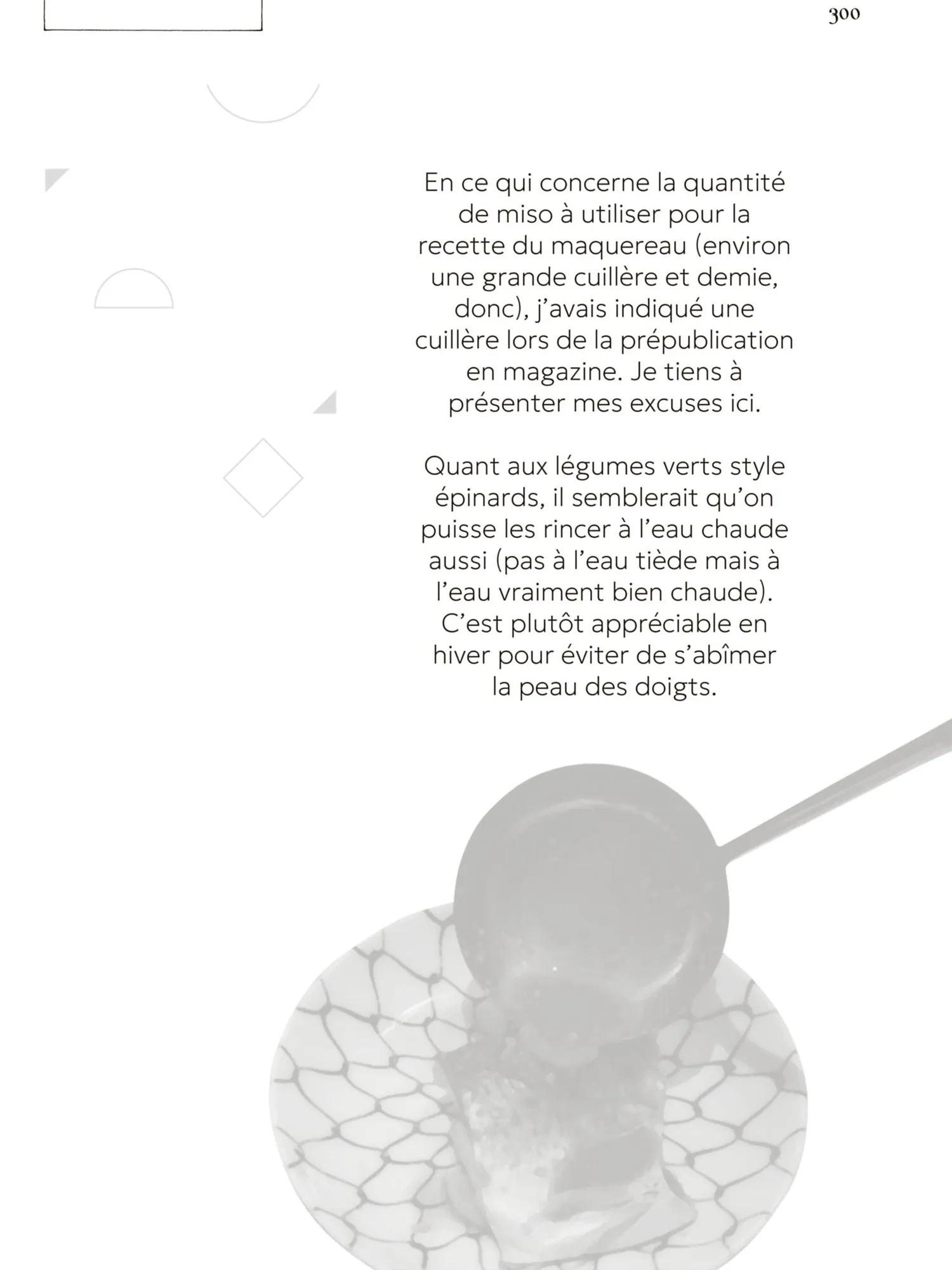 300

En ce qui concerne la quantité de miso à utiliser pour la recette du maquereau (environ une grande cuillère et demie, donc), j'avais indiqué une cuillère lors de la prépublication en magazine. Je tiens à présenter mes excuses ici.

Quant aux légumes verts style épinards, il semblerait qu'on puisse les rincer à l'eau chaude aussi (pas à l'eau tiède mais à l'eau vraiment bien chaude). C'est plutôt appréciable en hiver pour éviter de s'abîmer la peau des doigts.